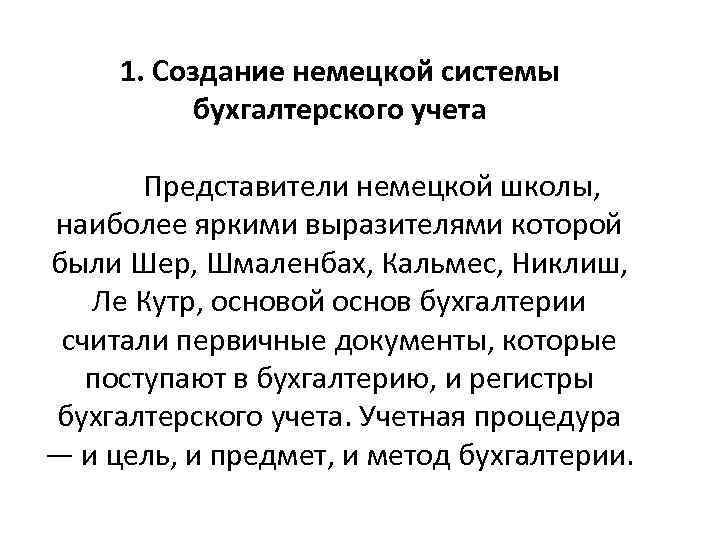 1. Создание немецкой системы бухгалтерского учета

Представители немецкой школы, наиболее яркими выразителями которой были Шер, Шмаленбах, Кальмес, Никлиш, Ле Кутр, основой основ бухгалтерии считали первичные документы, которые поступают в бухгалтерию, и регистры бухгалтерского учета. Учетная процедура — и цель, и предмет, и метод бухгалтерии.